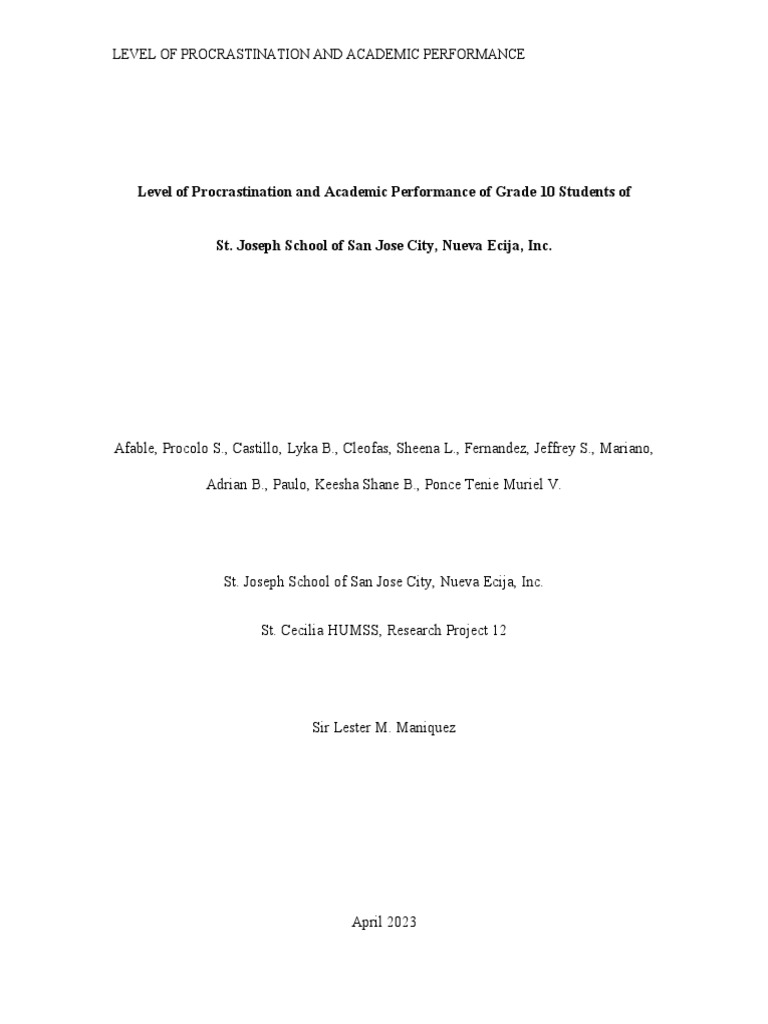 LEVEL OF PROCRASTINATION AND ACADEMIC PERFORMANCE

Level of Procrastination and Academic Performance of Grade 10 Students of

St. Joseph School of San Jose City, Nueva Ecija, Inc.

Afable, Procolo S., Castillo, Lyka B., Cleofas, Sheena L., Fernandez, Jeffrey S., Mariano, Adrian B., Paulo, Keesha Shane B., Ponce Tenie Muriel V.

St. Joseph School of San Jose City, Nueva Ecija, Inc.

St. Cecilia HUMSS, Research Project 12

Sir Lester M. Maniquez

April 2023